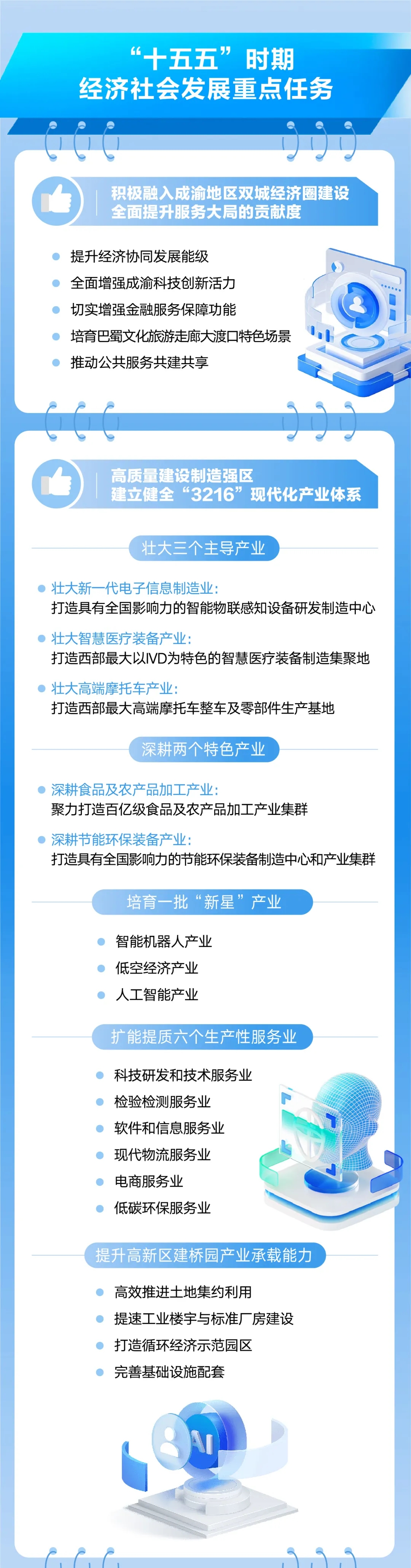 “十五五”时期
经济社会发展重点任务

积极融入成渝地区双城经济圈建设
全面提升服务大局的贡献度

• 提升经济协同发展能级
• 全面增强成渝科技创新活力
• 切实增强金融服务保障功能
• 培育巴蜀文化旅游走廊大渡口特色场景
• 推动公共服务共建共享

高质量建设制造强区
建立健全“3216”现代化产业体系

壮大三个主导产业

• 壮大新一代电子信息制造业：
打造具有全国影响力的智能物联感知设备研发制造中心

• 壮大智慧医疗装备产业：
打造西部最大以IVD为特色的智慧医疗装备制造集聚地

• 壮大高端摩托车产业：
打造西部最大高端摩托车整车及零部件生产基地

深耕两个特色产业

• 深耕食品及农产品加工产业：
聚力打造百亿级食品及农产品加工产业集群

• 深耕节能环保装备产业：
打造具有全国影响力的节能环保装备制造中心和产业集群

培育一批“新星”产业

• 智能机器人产业
• 低空经济产业
• 人工智能产业

扩能提质六个生产性服务业

• 科技研发和技术服务业
• 检验检测服务业
• 软件和信息服务业
• 现代物流服务业
• 电商服务业
• 低碳环保服务业

提升高新区建桥园产业承载能力

• 高效推进土地集约利用
• 提速工业楼宇与标准厂房建设
• 打造循环经济示范园区
• 完善基础设施配套

AI